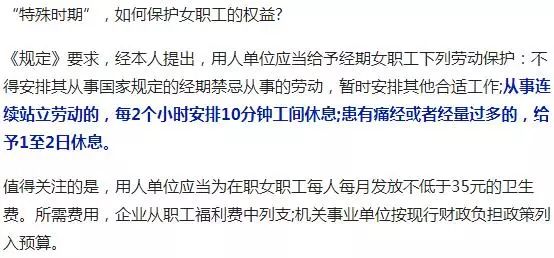 “特殊时期”，如何保护女职工的权益?

《规定》要求，经本人提出，用人单位应当给予经期女职工下列劳动保护：不得安排其从事国家规定的经期禁忌从事的劳动，暂时安排其他合适工作;从事连续站立劳动的，每2个小时安排10分钟工间休息;患有痛经或者经量过多的，给予1至2日休息。

值得关注的是，用人单位应当为在职女职工每人每月发放不低于35元的卫生费。所需费用，企业从职工福利费中列支;机关事业单位按现行财政负担政策列入预算。